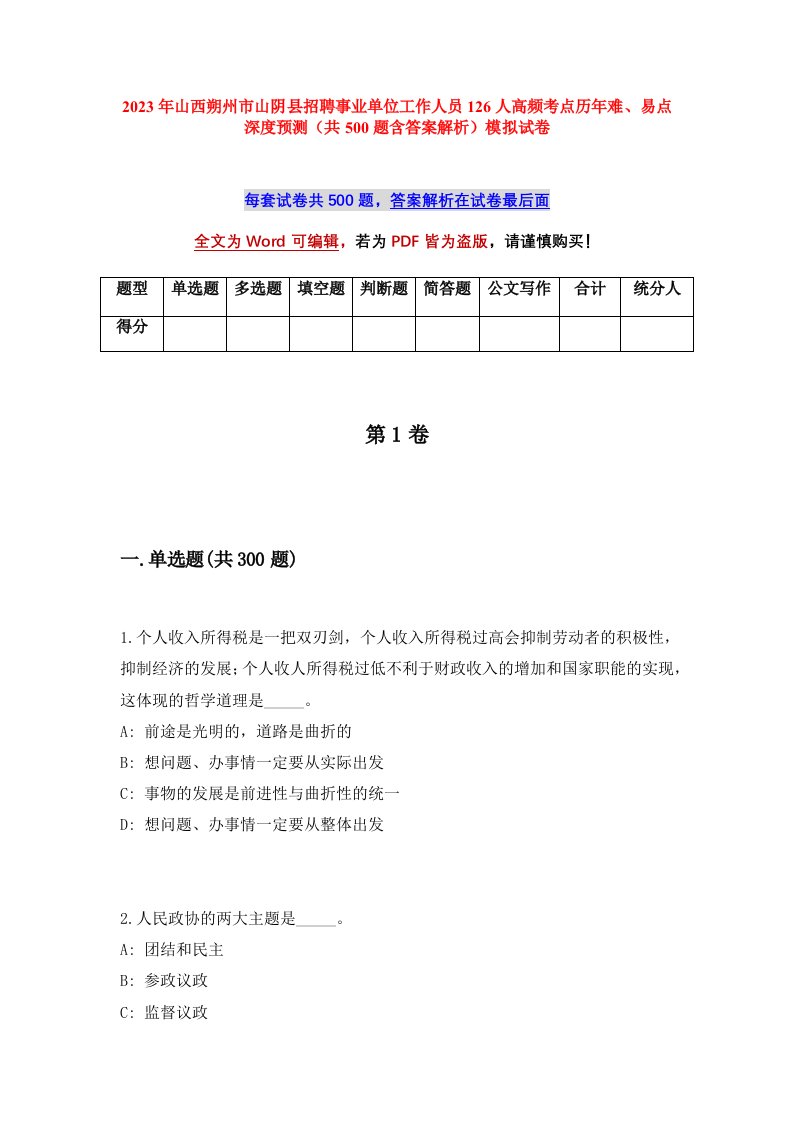 2023年山西朔州市山阴县招聘事业单位工作人员126人高频考点历年难、易点深度预测（共500题含答案解析）模拟试卷

每套试卷共500题，答案解析在试卷最后面

全文为Word可编辑，若为PDF皆为盗版，请谨慎购买！

| 题型 | 单选题 | 多选题 | 填空题 | 判断题 | 简答题 | 公文写作 | 合计 | 统分人 |
|---|---|---|---|---|---|---|---|---|
| 得分 | | | | | | | | |

第1卷

一.单选题(共300题)

1.个人收入所得税是一把双刃剑，个人收入所得税过高会抑制劳动者的积极性，抑制经济的发展；个人收人所得税过低不利于财政收入的增加和国家职能的实现，这体现的哲学道理是_____。
A: 前途是光明的，道路是曲折的
B: 想问题、办事情一定要从实际出发
C: 事物的发展是前进性与曲折性的统一
D: 想问题、办事情一定要从整体出发

2.人民政协的两大主题是_____。
A: 团结和民主
B: 参政议政
C: 监督议政